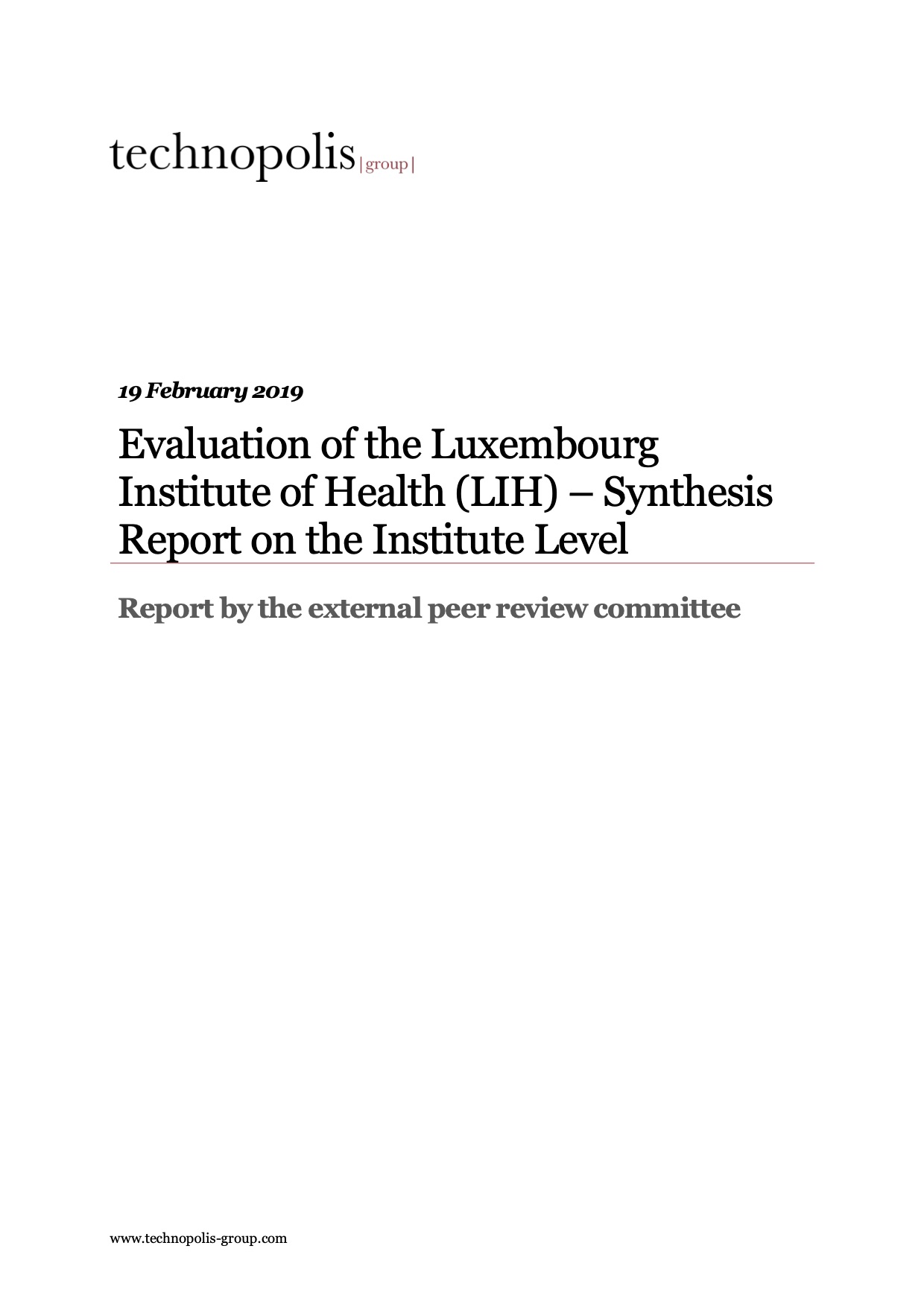 technopolis |group|

19 February 2019

Evaluation of the Luxembourg Institute of Health (LIH) – Synthesis Report on the Institute Level

Report by the external peer review committee

www.technopolis-group.com